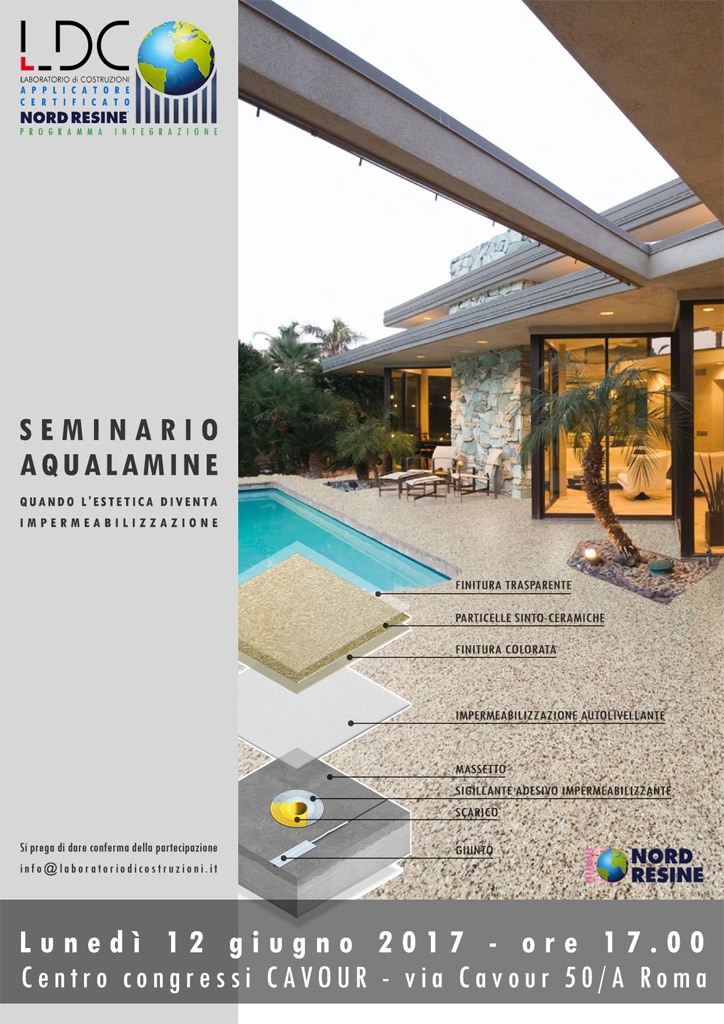 LDC
LABORATORIO di COSTRUZIONI
APPLICATORE CERTIFICATO
NORD RESINE
PROGRAMMA INTEGRAZIONE

SEMINARIO AQUALAMINE

QUANDO L'ESTETICA DIVENTA IMPERMEABILIZZAZIONE

FINITURA TRASPARENTE
PARTICELLE SINTO-CERAMICHE
FINITURA COLORATA
IMPERMEABILIZZAZIONE AUTOLIVELLANTE
MASSETTO
SIGILLANTE ADESIVO IMPERMEABILIZZANTE
SCARICO
GIUNTO

Si prega di dare conferma della partecipazione
info@laboratoriodicostruzioni.it

NORD RESINE

Lunedì 12 giugno 2017 - ore 17.00
Centro congressi CAVOUR - via Cavour 50/A Roma